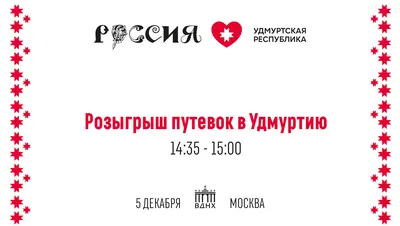 РОССИЯ

УДМУРТСКАЯ РЕСПУБЛИКА

Розыгрыш путевок в Удмуртию

14:35 - 15:00

5 ДЕКАБРЯ ВДНХ МОСКВА